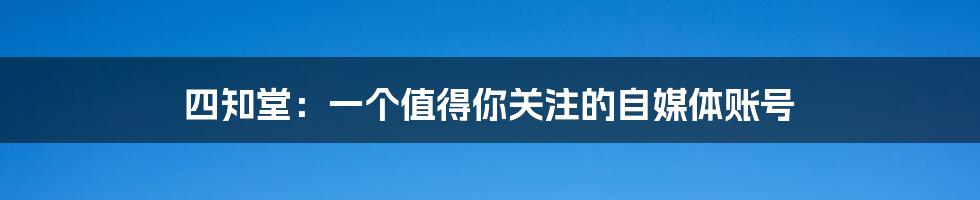 四知堂：一个值得你关注的自媒体账号